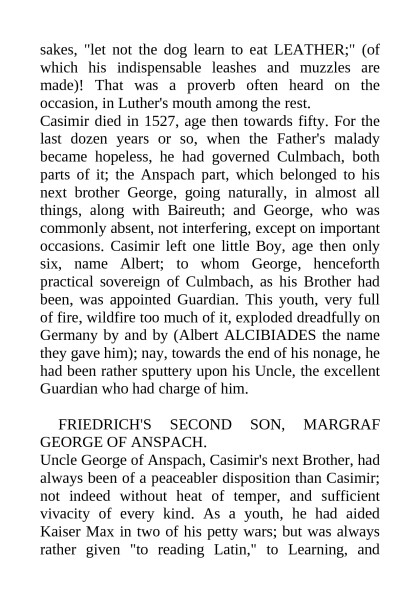 sakes, "let not the dog learn to eat LEATHER;" (of which his indispensable leashes and muzzles are made)! That was a proverb often heard on the occasion, in Luther's mouth among the rest.
Casimir died in 1527, age then towards fifty. For the last dozen years or so, when the Father's malady became hopeless, he had governed Culmbach, both parts of it; the Anspach part, which belonged to his next brother George, going naturally, in almost all things, along with Baireuth; and George, who was commonly absent, not interfering, except on important occasions. Casimir left one little Boy, age then only six, name Albert; to whom George, henceforth practical sovereign of Culmbach, as his Brother had been, was appointed Guardian. This youth, very full of fire, wildfire too much of it, exploded dreadfully on Germany by and by (Albert ALCIBIADES the name they gave him); nay, towards the end of his nonage, he had been rather sputtery upon his Uncle, the excellent Guardian who had charge of him.

FRIEDRICH'S SECOND SON, MARGRAF GEORGE OF ANSPACH.
Uncle George of Anspach, Casimir's next Brother, had always been of a peaceabler disposition than Casimir; not indeed without heat of temper, and sufficient vivacity of every kind. As a youth, he had aided Kaiser Max in two of his petty wars; but was always rather given "to reading Latin," to Learning, and